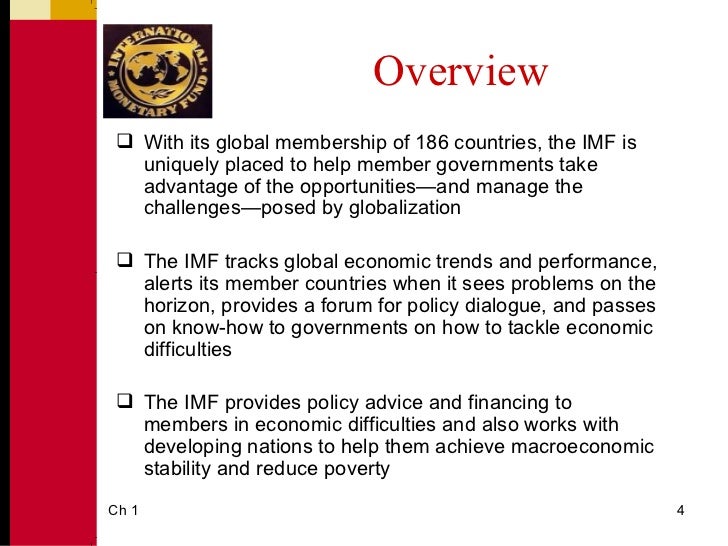 INTERNATIONAL MONETARY FUND

Overview

❑ With its global membership of 186 countries, the IMF is uniquely placed to help member governments take advantage of the opportunities—and manage the challenges—posed by globalization

❑ The IMF tracks global economic trends and performance, alerts its member countries when it sees problems on the horizon, provides a forum for policy dialogue, and passes on know-how to governments on how to tackle economic difficulties

❑ The IMF provides policy advice and financing to members in economic difficulties and also works with developing nations to help them achieve macroeconomic stability and reduce poverty

Ch 1

4